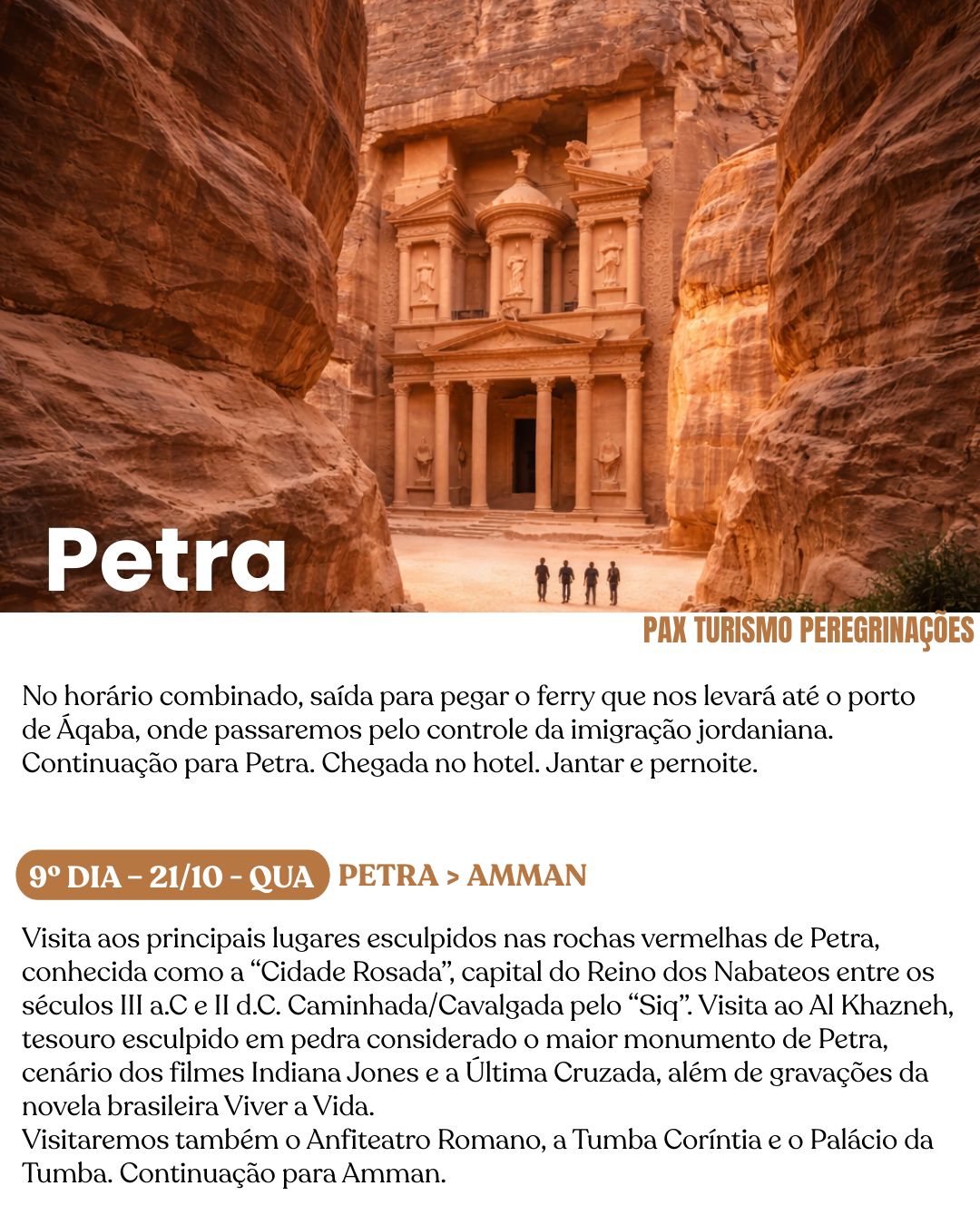 Petra

PAX TURISMO PEREGRINAÇÕES

No horário combinado, saída para pegar o ferry que nos levará até o porto de Áqaba, onde passaremos pelo controle da imigração jordaniana. Continuação para Petra. Chegada no hotel. Jantar e pernoite.

9º DIA - 21/10 - QUA PETRA > AMMAN

Visita aos principais lugares esculpidos nas rochas vermelhas de Petra, conhecida como a "Cidade Rosada", capital do Reino dos Nabateos entre os séculos III a.C e II d.C. Caminhada/Cavalgada pelo "Siq". Visita ao Al Khazneh, tesouro esculpido em pedra considerado o maior monumento de Petra, cenário dos filmes Indiana Jones e a Última Cruzada, além de gravações da novela brasileira Viver a Vida.

Visitaremos também o Anfiteatro Romano, a Tumba Coríntia e o Palácio da Tumba. Continuação para Amman.